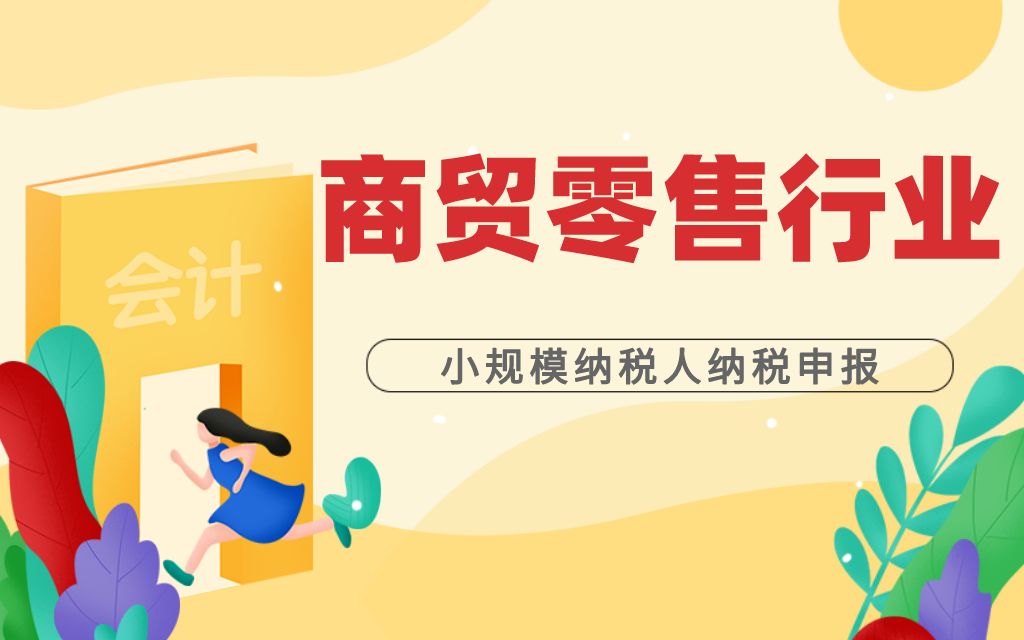 会计

商贸零售行业

小规模纳税人纳税申报